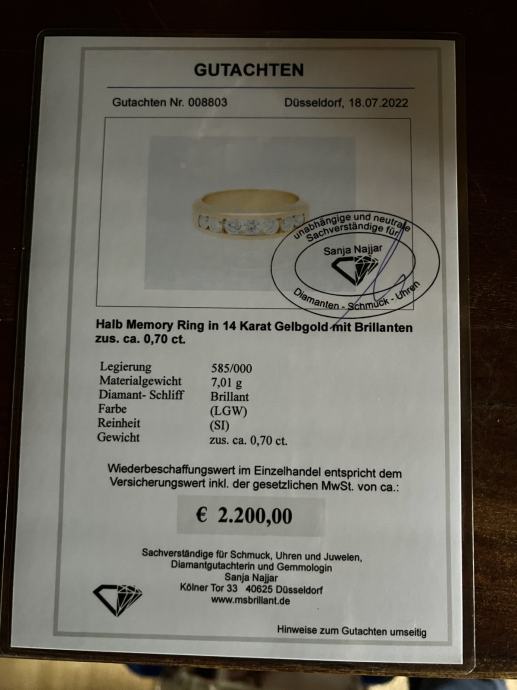 GUTACHTEN

Gutachten Nr. 008803 Düsseldorf, 18.07.2022

unabhängige und neutrale Sachverständige für
Sanja Najjar
Diamanten - Schmuck - Uhren

Halb Memory Ring in 14 Karat Gelbgold mit Brillanten zus. ca. 0,70 ct.

Legierung 585/000
Materialgewicht 7,01 g
Diamant- Schliff Brillant
Farbe (LGW)
Reinheit (SI)
Gewicht zus. ca. 0,70 ct.

Wiederbeschaffungswert im Einzelhandel entspricht dem Versicherungswert inkl. der gesetzlichen MwSt. von ca.:

€ 2.200,00

Sachverständige für Schmuck, Uhren und Juwelen,
Diamantgutachterin und Gemmologin
Sanja Najjar
Kölner Tor 33 40625 Düsseldorf
www.msbrillant.de

Hinweise zum Gutachten umseitig